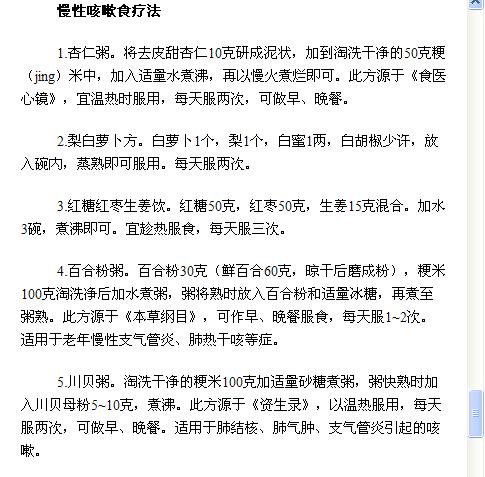 慢性咳嗽食疗法

1.杏仁粥。将去皮甜杏仁10克研成泥状，加到淘洗干净的50克粳（jing）米中，加入适量水煮沸，再以慢火煮烂即可。此方源于《食医心镜》，宜温热时服用，每天服两次，可做早、晚餐。

2.梨白萝卜方。白萝卜1个，梨1个，白蜜1两，白胡椒少许，放入碗内，蒸熟即可服用。每天服两次。

3.红糖红枣生姜饮。红糖50克，红枣50克，生姜15克混合。加水3碗，煮沸即可。宜趁热服食，每天服三次。

4.百合粉粥。百合粉30克（鲜百合60克，晾干后磨成粉），粳米100克淘洗净后加水煮粥，粥将熟时放入百合粉和适量冰糖，再煮至粥熟。此方源于《本草纲目》，可作早、晚餐服食，每天服1~2次。适用于老年慢性支气管炎、肺热干咳等症。

5.川贝粥。淘洗干净的粳米100克加适量砂糖煮粥，粥快熟时加入川贝母粉5~10克，煮沸。此方源于《资生录》，以温热服用，每天服两次，可做早、晚餐。适用于肺结核、肺气肿、支气管炎引起的咳嗽。